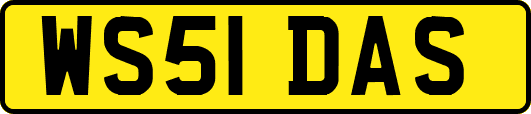 WS51 DAS